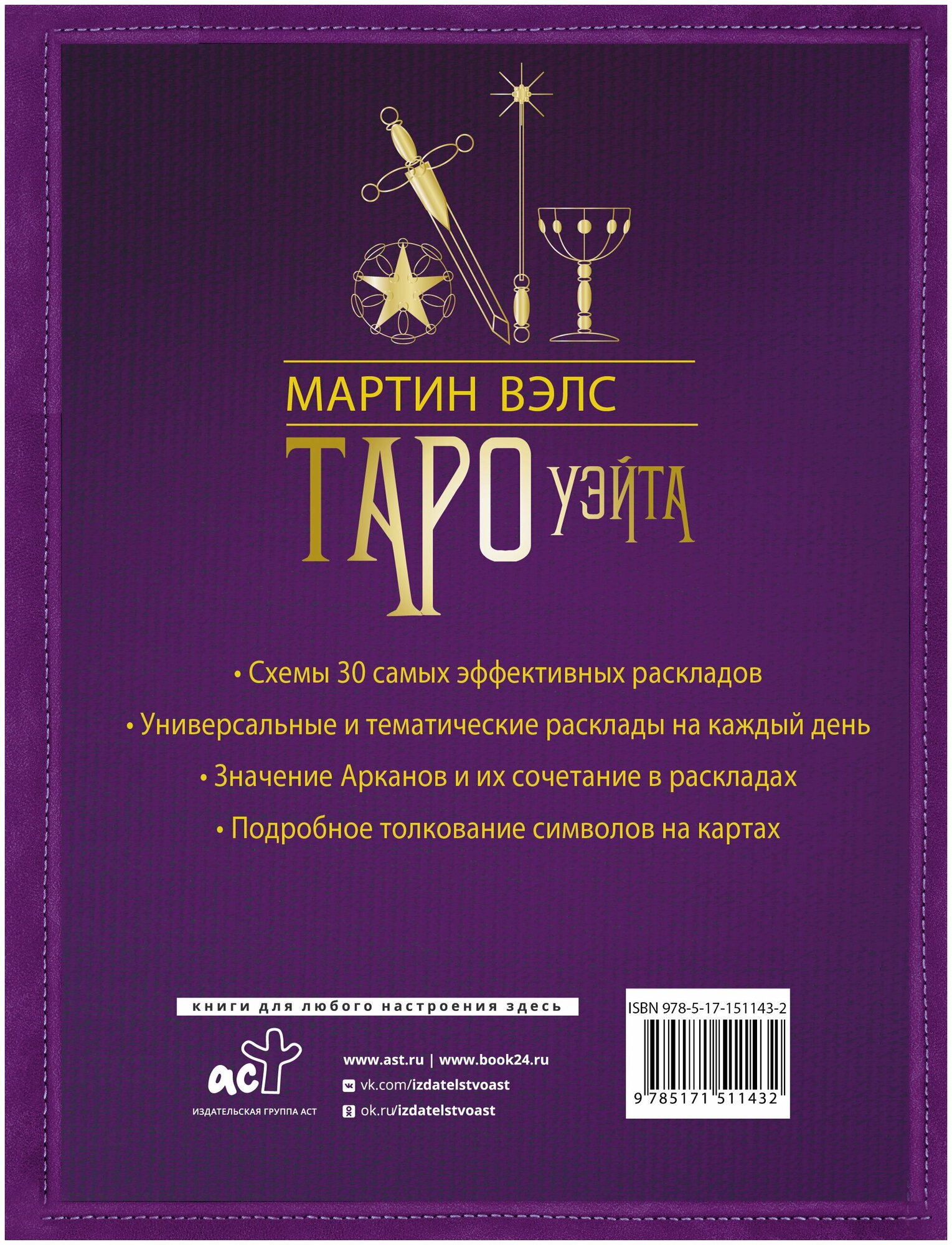 МАРТИН ВЭЛС

ТАРО УЭЙТА

• Схемы 30 самых эффективных раскладов

• Универсальные и тематические расклады на каждый день

• Значение Арканов и их сочетание в раскладах

• Подробное толкование символов на картах

книги для любого настроения здесь

аст
ИЗДАТЕЛЬСКАЯ ГРУППА АСТ

www.ast.ru | www.book24.ru
vk.com/izdatelstvoast
ok.ru/izdatelstvoast

ISBN 978-5-17-151143-2

9 785171 511432